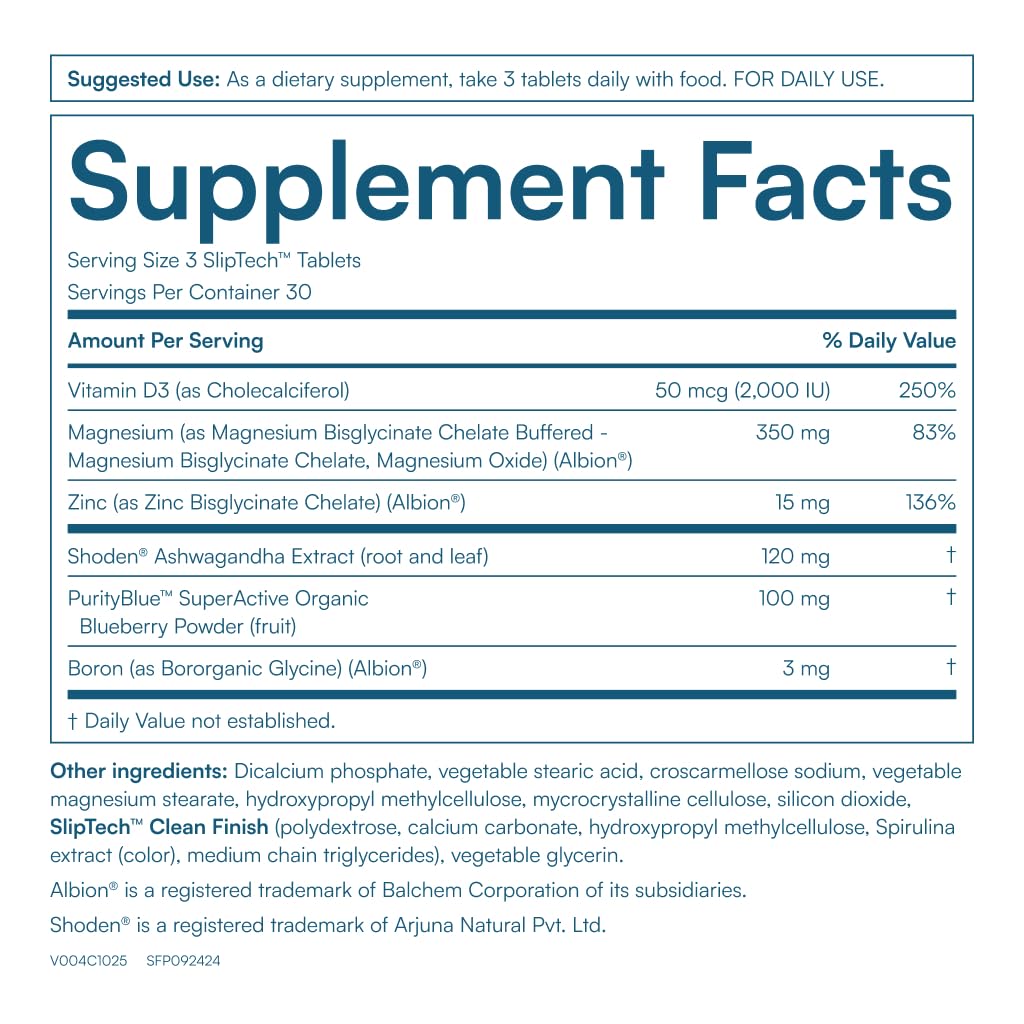 Suggested Use: As a dietary supplement, take 3 tablets daily with food. FOR DAILY USE.

Supplement Facts

Serving Size 3 SlipTech™ Tablets
Servings Per Container 30

| Amount Per Serving | | % Daily Value |
|---|---|---|
| Vitamin D3 (as Cholecalciferol) | 50 mcg (2,000 IU) | 250% |
| Magnesium (as Magnesium Bisglycinate Chelate Buffered - Magnesium Bisglycinate Chelate, Magnesium Oxide) (Albion®) | 350 mg | 83% |
| Zinc (as Zinc Bisglycinate Chelate) (Albion®) | 15 mg | 136% |
| Shoden® Ashwagandha Extract (root and leaf) | 120 mg | † |
| PurityBlue™ SuperActive Organic Blueberry Powder (fruit) | 100 mg | † |
| Boron (as Bororganic Glycine) (Albion®) | 3 mg | † |

† Daily Value not established.

Other ingredients: Dicalcium phosphate, vegetable stearic acid, croscarmellose sodium, vegetable magnesium stearate, hydroxypropyl methylcellulose, mycrocrystalline cellulose, silicon dioxide, SlipTech™ Clean Finish (polydextrose, calcium carbonate, hydroxypropyl methylcellulose, Spirulina extract (color), medium chain triglycerides), vegetable glycerin.

Albion® is a registered trademark of Balchem Corporation of its subsidiaries.

Shoden® is a registered trademark of Arjuna Natural Pvt. Ltd.

V004C1025 SFP092424